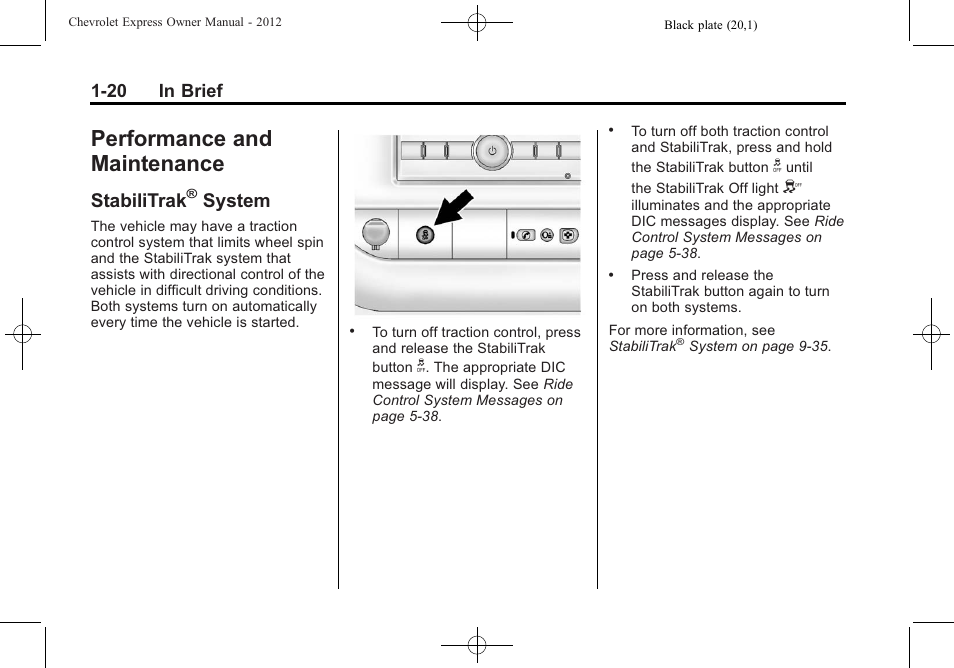 Chevrolet Express Owner Manual - 2012

Black plate (20,1)

1-20 In Brief

Performance and Maintenance

StabiliTrak® System

The vehicle may have a traction control system that limits wheel spin and the StabiliTrak system that assists with directional control of the vehicle in difficult driving conditions. Both systems turn on automatically every time the vehicle is started.

• To turn off traction control, press and release the StabiliTrak button. The appropriate DIC message will display. See Ride Control System Messages on page 5-38.

• To turn off both traction control and StabiliTrak, press and hold the StabiliTrak button until the StabiliTrak Off light illuminates and the appropriate DIC messages display. See Ride Control System Messages on page 5-38.

• Press and release the StabiliTrak button again to turn on both systems.

For more information, see StabiliTrak® System on page 9-35.